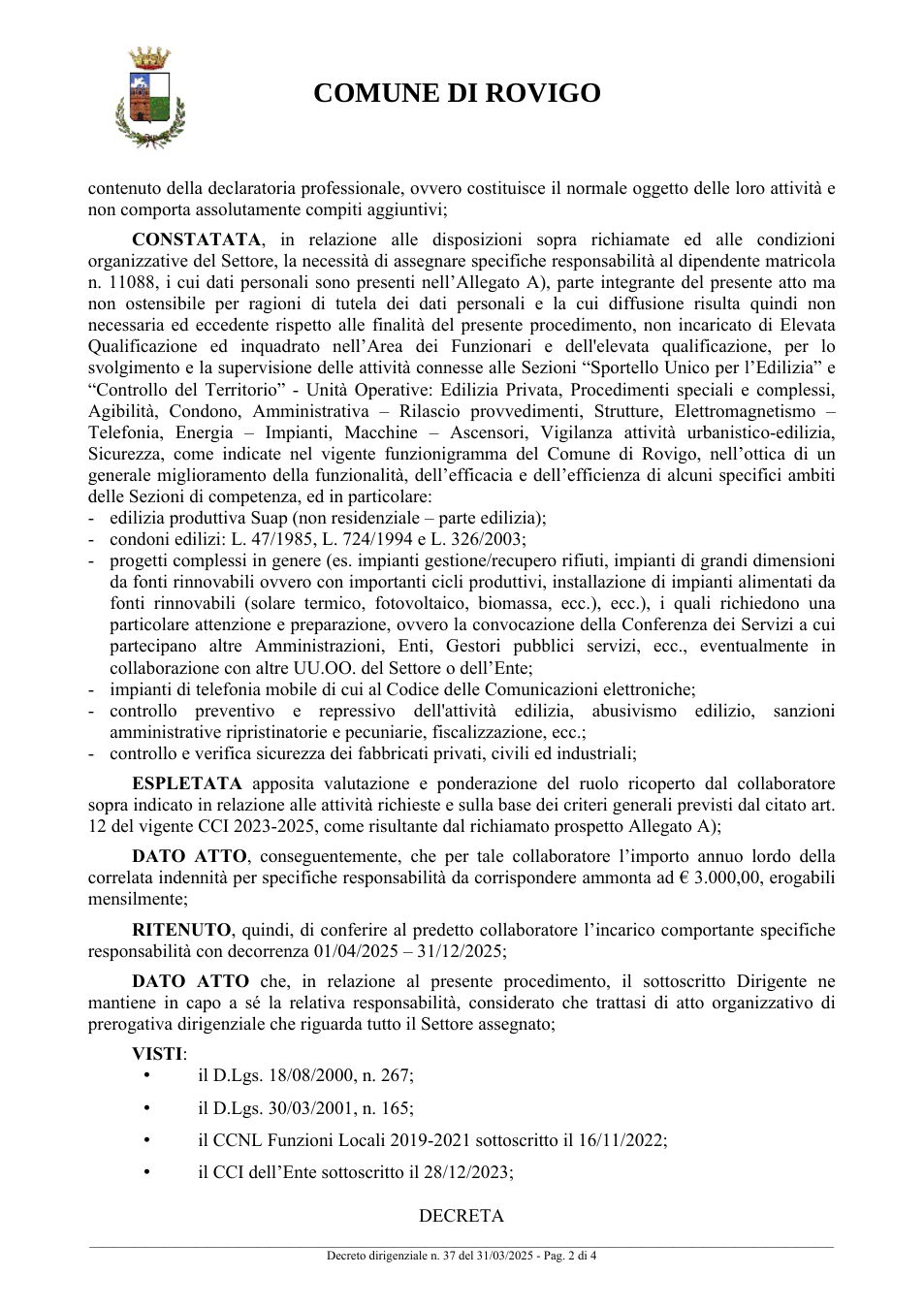 COMUNE DI ROVIGO

contenuto della declaratoria professionale, ovvero costituisce il normale oggetto delle loro attività e non comporta assolutamente compiti aggiuntivi;

CONSTATATA, in relazione alle disposizioni sopra richiamate ed alle condizioni organizzative del Settore, la necessità di assegnare specifiche responsabilità al dipendente matricola n. 11088, i cui dati personali sono presenti nell'Allegato A), parte integrante del presente atto ma non ostensibile per ragioni di tutela dei dati personali e la cui diffusione risulta quindi non necessaria ed eccedente rispetto alle finalità del presente procedimento, non incaricato di Elevata Qualificazione ed inquadrato nell'Area dei Funzionari e dell'elevata qualificazione, per lo svolgimento e la supervisione delle attività connesse alle Sezioni "Sportello Unico per l'Edilizia" e "Controllo del Territorio" - Unità Operative: Edilizia Privata, Procedimenti speciali e complessi, Agibilità, Condono, Amministrativa – Rilascio provvedimenti, Strutture, Elettromagnetismo – Telefonia, Energia – Impianti, Macchine – Ascensori, Vigilanza attività urbanistico-edilizia, Sicurezza, come indicate nel vigente funzionigramma del Comune di Rovigo, nell'ottica di un generale miglioramento della funzionalità, dell'efficacia e dell'efficienza di alcuni specifici ambiti delle Sezioni di competenza, ed in particolare:
- edilizia produttiva Suap (non residenziale – parte edilizia);
- condoni edilizi: L. 47/1985, L. 724/1994 e L. 326/2003;
- progetti complessi in genere (es. impianti gestione/recupero rifiuti, impianti di grandi dimensioni da fonti rinnovabili ovvero con importanti cicli produttivi, installazione di impianti alimentati da fonti rinnovabili (solare termico, fotovoltaico, biomassa, ecc.), ecc.), i quali richiedono una particolare attenzione e preparazione, ovvero la convocazione della Conferenza dei Servizi a cui partecipano altre Amministrazioni, Enti, Gestori pubblici servizi, ecc., eventualmente in collaborazione con altre UU.OO. del Settore o dell'Ente;
- impianti di telefonia mobile di cui al Codice delle Comunicazioni elettroniche;
- controllo preventivo e repressivo dell'attività edilizia, abusivismo edilizio, sanzioni amministrative ripristinatorie e pecuniarie, fiscalizzazione, ecc.;
- controllo e verifica sicurezza dei fabbricati privati, civili ed industriali;

ESPLETATA apposita valutazione e ponderazione del ruolo ricoperto dal collaboratore sopra indicato in relazione alle attività richieste e sulla base dei criteri generali previsti dal citato art. 12 del vigente CCI 2023-2025, come risultante dal richiamato prospetto Allegato A);

DATO ATTO, conseguentemente, che per tale collaboratore l'importo annuo lordo della correlata indennità per specifiche responsabilità da corrispondere ammonta ad € 3.000,00, erogabili mensilmente;

RITENUTO, quindi, di conferire al predetto collaboratore l'incarico comportante specifiche responsabilità con decorrenza 01/04/2025 – 31/12/2025;

DATO ATTO che, in relazione al presente procedimento, il sottoscritto Dirigente ne mantiene in capo a sé la relativa responsabilità, considerato che trattasi di atto organizzativo di prerogativa dirigenziale che riguarda tutto il Settore assegnato;

VISTI:
• il D.Lgs. 18/08/2000, n. 267;
• il D.Lgs. 30/03/2001, n. 165;
• il CCNL Funzioni Locali 2019-2021 sottoscritto il 16/11/2022;
• il CCI dell'Ente sottoscritto il 28/12/2023;

DECRETA

Decreto dirigenziale n. 37 del 31/03/2025 - Pag. 2 di 4